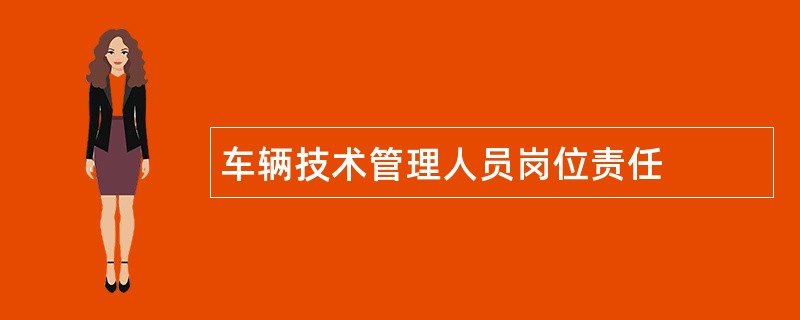 车辆技术管理人员岗位责任